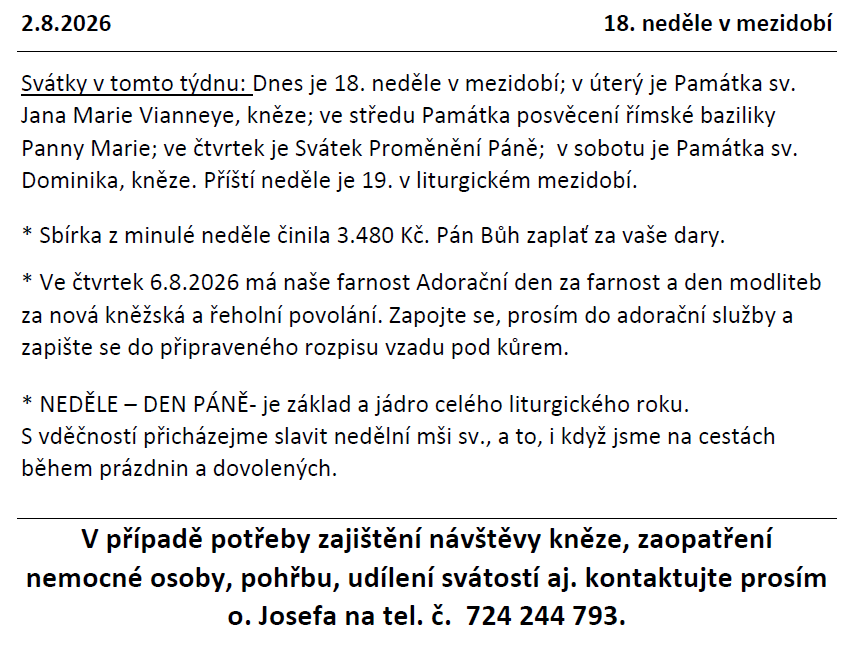 2.8.2026 18. neděle v mezidobí

Svátky v tomto týdnu: Dnes je 18. neděle v mezidobí; v úterý je Památka sv. Jana Marie Vianneye, kněze; ve středu Památka posvěcení římské baziliky Panny Marie; ve čtvrtek je Svátek Proměnění Páně; v sobotu je Památka sv. Dominika, kněze. Příští neděle je 19. v liturgickém mezidobí.

* Sbírka z minulé neděle činila 3.480 Kč. Pán Bůh zaplať za vaše dary.

* Ve čtvrtek 6.8.2026 má naše farnost Adorační den za farnost a den modliteb za nová kněžská a řeholní povolání. Zapojte se, prosím do adorační služby a zapište se do připraveného rozpisu vzadu pod kůrem.

* NEDĚLE – DEN PÁNĚ- je základ a jádro celého liturgického roku. S vděčností přicházejme slavit nedělní mši sv., a to, i když jsme na cestách během prázdnin a dovolených.

V případě potřeby zajištění návštěvy kněze, zaopatření nemocné osoby, pohřbu, udílení svátostí aj. kontaktujte prosím o. Josefa na tel. č. 724 244 793.